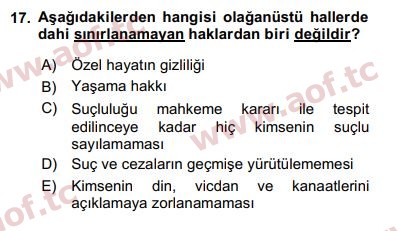 17. Aşağıdakilerden hangisi olağanüstü hallerde dahi sınırlanamayan haklardan biri değildir?

A) Özel hayatın gizliliği
B) Yaşama hakkı
C) Suçluluğu mahkeme kararı ile tespit edilinceye kadar hiç kimsenin suçlu sayılamaması
D) Suç ve cezaların geçmişe yürütülememesi
E) Kimsenin din, vicdan ve kanaatlerini açıklamaya zorlanamaması

www.aof.tc
www.aof.tc
aof.tc